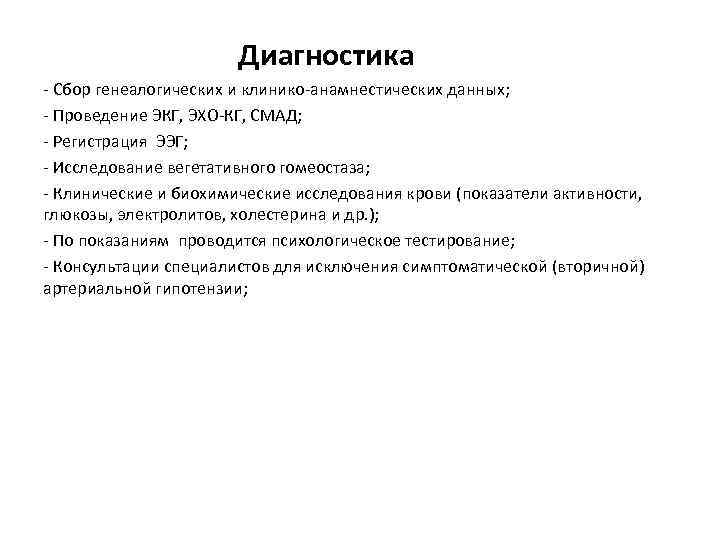 Диагностика

- Сбор генеалогических и клинико-анамнестических данных;

- Проведение ЭКГ, ЭХО-КГ, СМАД;

- Регистрация ЭЭГ;

- Исследование вегетативного гомеостаза;

- Клинические и биохимические исследования крови (показатели активности, глюкозы, электролитов, холестерина и др.);

- По показаниям проводится психологическое тестирование;

- Консультации специалистов для исключения симптоматической (вторичной) артериальной гипотензии;